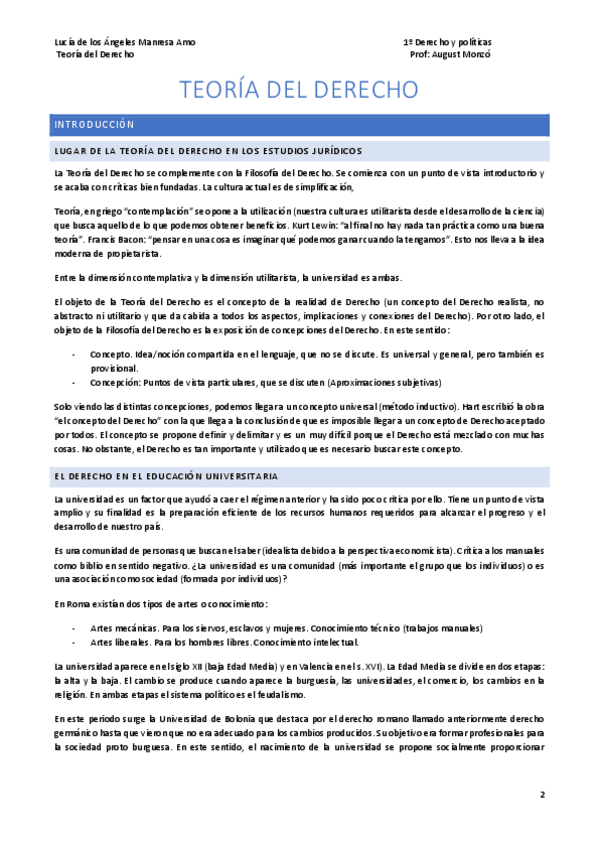 Lucía de los Ángeles Manresa Amo
Teoría del Derecho

1º Derecho y políticas
Prof: August Monzó

TEORÍA DEL DERECHO

INTRODUCCIÓN

LUGAR DE LA TEORÍA DEL DERECHO EN LOS ESTUDIOS JURÍDICOS

La Teoría del Derecho se complemente con la Filosofía del Derecho. Se comienza con un punto de vista introductorio y se acaba con críticas bien fundadas. La cultura actual es de simplificación,

Teoría, en griego "contemplación" se opone a la utilización (nuestra cultura es utilitarista desde el desarrollo de la ciencia) que busca aquello de lo que podemos obtener beneficios. Kurt Lewin: "al final no hay nada tan práctica como una buena teoría". Francis Bacon: "pensar en una cosa es imaginar qué podemos ganar cuando la tengamos". Esto nos lleva a la idea moderna de propietarista.

Entre la dimensión contemplativa y la dimensión utilitarista, la universidad es ambas.

El objeto de la Teoría del Derecho es el concepto de la realidad de Derecho (un concepto del Derecho realista, no abstracto ni utilitario y que da cabida a todos los aspectos, implicaciones y conexiones del Derecho). Por otro lado, el objeto de la Filosofía del Derecho es la exposición de concepciones del Derecho. En este sentido:

- Concepto. Idea/noción compartida en el lenguaje, que no se discute. Es universal y general, pero también es provisional.
- Concepción: Puntos de vista particulares, que se discuten (Aproximaciones subjetivas)

Solo viendo las distintas concepciones, podemos llegar a un concepto universal (método inductivo). Hart escribió la obra "el concepto del Derecho" con la que llega a la conclusión de que es imposible llegar a un concepto de Derecho aceptado por todos. El concepto se propone definir y delimitar y es un muy difícil porque el Derecho está mezclado con muchas cosas. No obstante, el Derecho es tan importante y utilizado que es necesario buscar este concepto.

EL DERECHO EN EL EDUCACIÓN UNIVERSITARIA

La universidad es un factor que ayudó a caer el régimen anterior y ha sido poco crítica por ello. Tiene un punto de vista amplio y su finalidad es la preparación eficiente de los recursos humanos requeridos para alcanzar el progreso y el desarrollo de nuestro país.

Es una comunidad de personas que buscan el saber (idealista debido a la perspectiva economicista). Crítica a los manuales como biblio en sentido negativo. ¿La universidad es una comunidad (más importante el grupo que los individuos) o es una asociación como sociedad (formada por individuos)?

En Roma existían dos tipos de artes o conocimiento:

- Artes mecánicas. Para los siervos, esclavos y mujeres. Conocimiento técnico (trabajos manuales)
- Artes liberales. Para los hombres libres. Conocimiento intelectual.

La universidad aparece en el siglo XII (baja Edad Media) y en Valencia en el s. XVI). La Edad Media se divide en dos etapas: la alta y la baja. El cambio se produce cuando aparece la burguesía, las universidades, el comercio, los cambios en la religión. En ambas etapas el sistema político es el feudalismo.

En este periodo surge la Universidad de Bolonia que destaca por el derecho romano llamado anteriormente derecho germánico hasta que vieron que no era adecuado para los cambios producidos. Su objetivo era formar profesionales para la sociedad proto burguesa. En este sentido, el nacimiento de la universidad se propone socialmente proporcionar

2